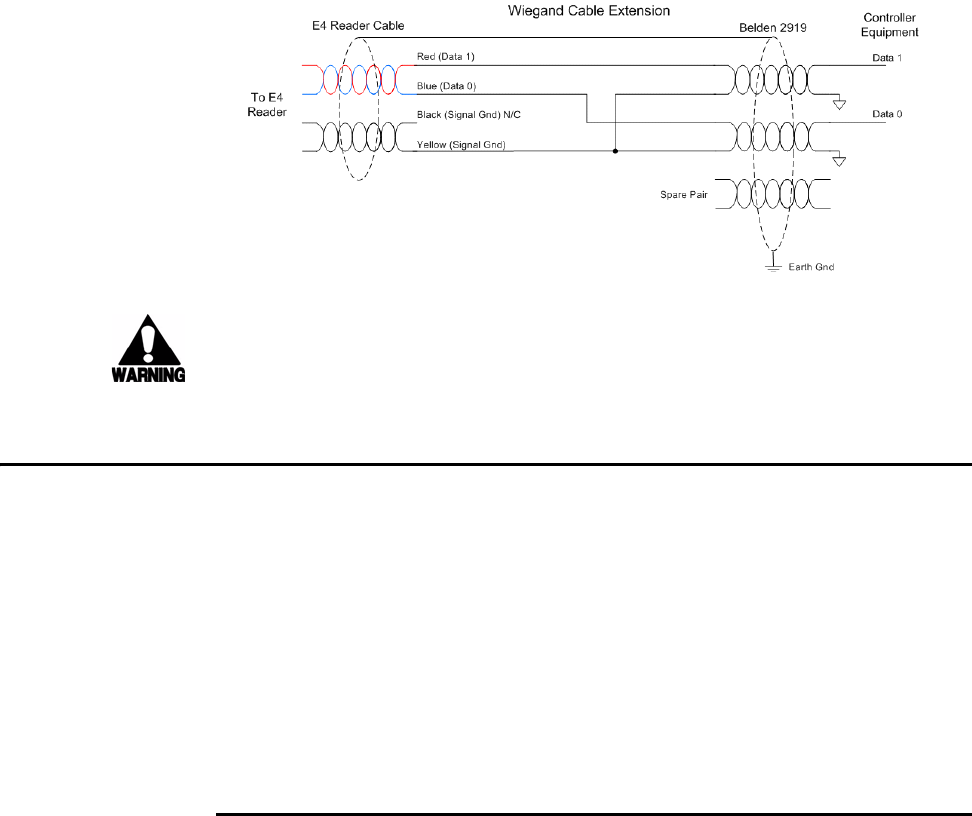 Wiegand Cable Extension

E4 Reader Cable

Belden 2919

Controller Equipment

To E4 Reader

Red (Data 1)

Blue (Data 0)

Black (Signal Gnd) N/C

Yellow (Signal Gnd)

Data 1

Data 0

Spare Pair

Earth Gnd

WARNING